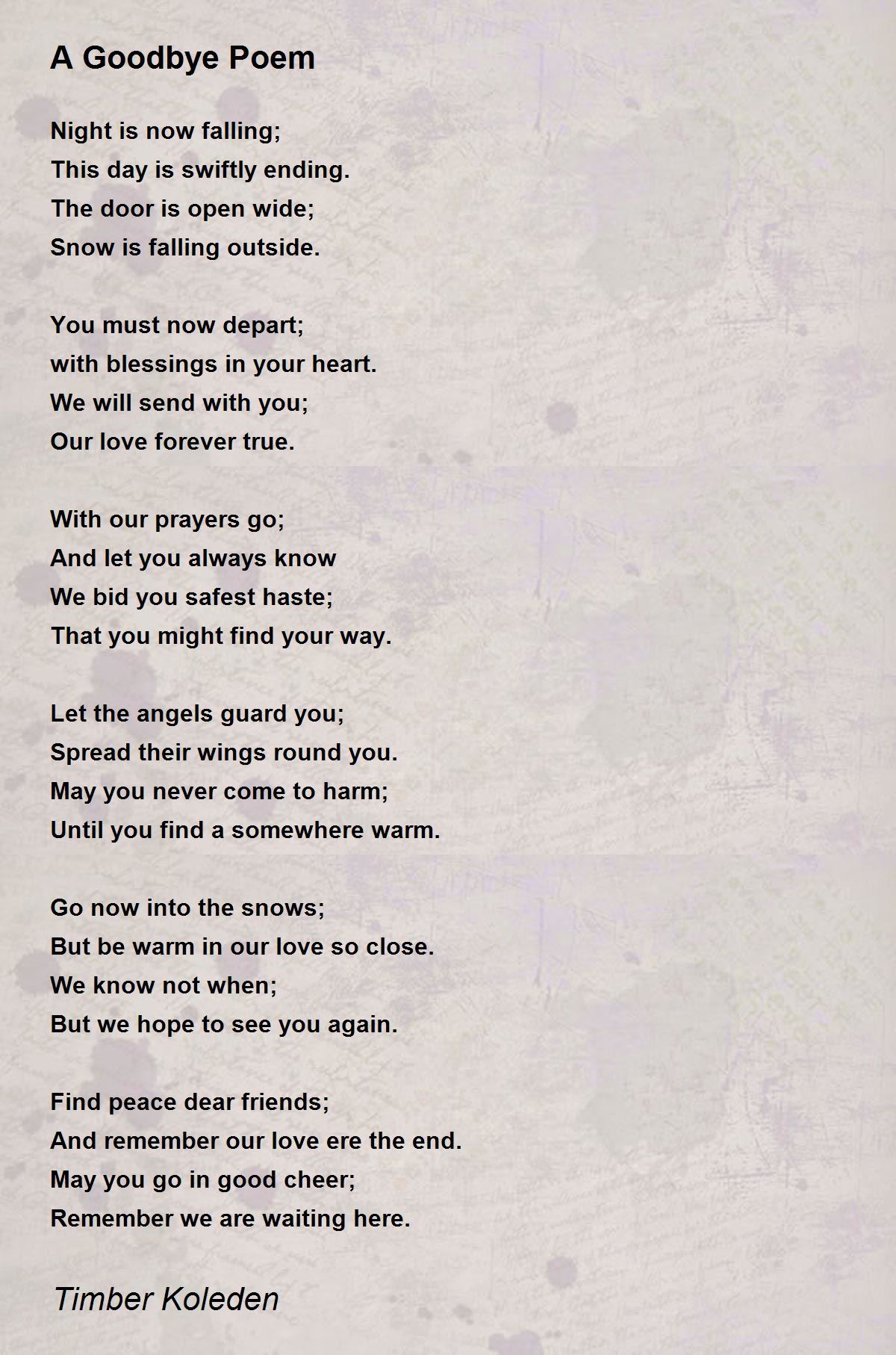 A Goodbye Poem

Night is now falling;
This day is swiftly ending.
The door is open wide;
Snow is falling outside.

You must now depart;
with blessings in your heart.
We will send with you;
Our love forever true.

With our prayers go;
And let you always know
We bid you safest haste;
That you might find your way.

Let the angels guard you;
Spread their wings round you.
May you never come to harm;
Until you find a somewhere warm.

Go now into the snows;
But be warm in our love so close.
We know not when;
But we hope to see you again.

Find peace dear friends;
And remember our love ere the end.
May you go in good cheer;
Remember we are waiting here.

Timber Koleden